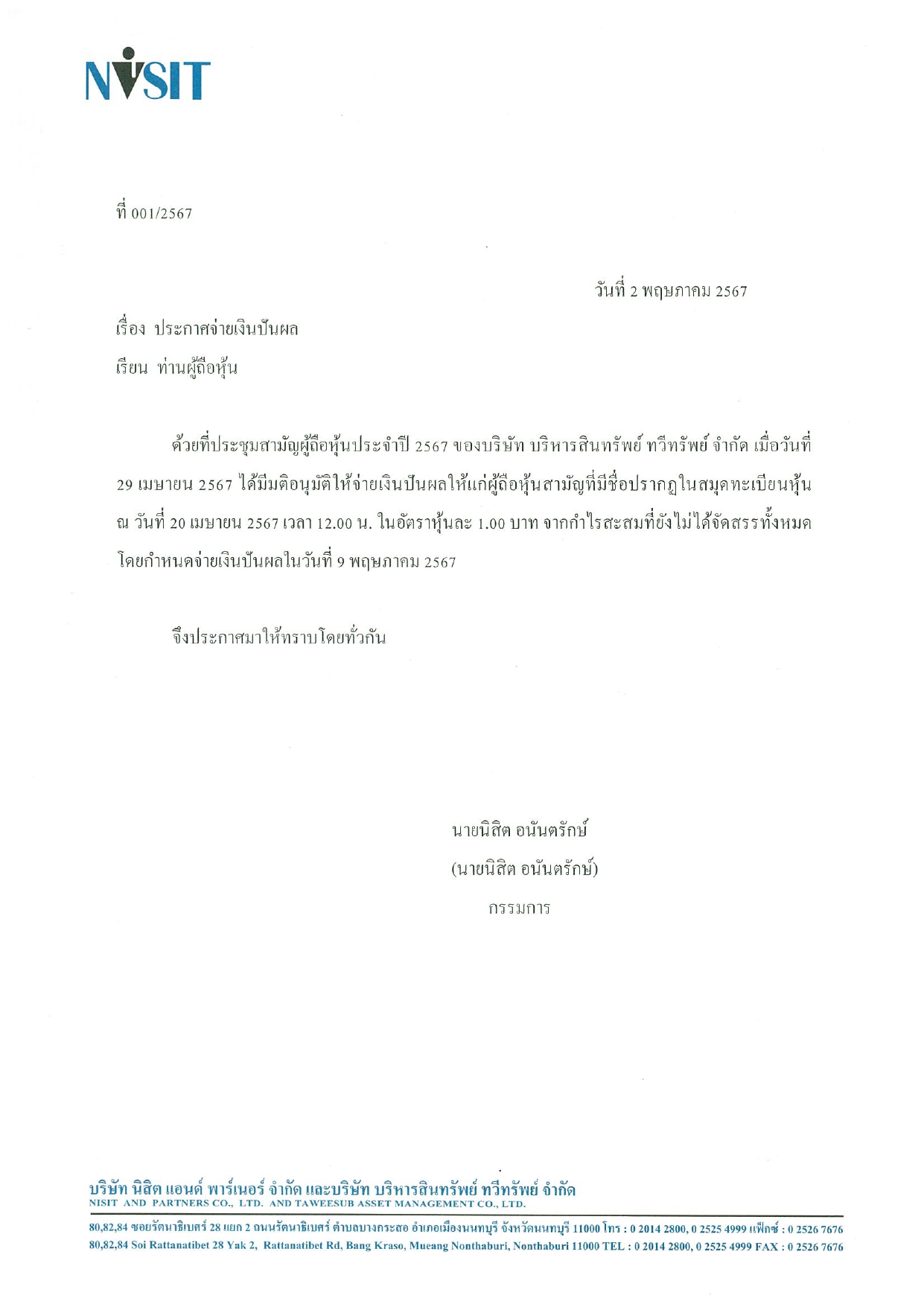 NISIT

ที่ 001/2567

วันที่ 2 พฤษภาคม 2567

เรื่อง ประกาศจ่ายเงินปันผล

เรียน ท่านผู้ถือหุ้น

ด้วยที่ประชุมสามัญผู้ถือหุ้นประจำปี 2567 ของบริษัท บริหารสินทรัพย์ ทวีทรัพย์ จำกัด เมื่อวันที่ 29 เมษายน 2567 ได้มีมติอนุมัติให้จ่ายเงินปันผลให้แก่ผู้ถือหุ้นสามัญที่มีชื่อปรากฏในสมุดทะเบียนหุ้น ณ วันที่ 20 เมษายน 2567 เวลา 12.00 น. ในอัตราหุ้นละ 1.00 บาท จากกำไรสะสมที่ยังไม่ได้จัดสรรทั้งหมด โดยกำหนดจ่ายเงินปันผลในวันที่ 9 พฤษภาคม 2567

จึงประกาศมาให้ทราบโดยทั่วกัน

นายนิสิต อนันตรักษ์

(นายนิสิต อนันตรักษ์)

กรรมการ

บริษัท นิสิต แอนด์ พาร์เนอร์ จำกัด และบริษัท บริหารสินทรัพย์ ทวีทรัพย์ จำกัด
NISIT AND PARTNERS CO., LTD. AND TAWEESUB ASSET MANAGEMENT CO., LTD.

80,82,84 ซอยรัตนาธิเบศร์ 28 แยก 2 ถนนรัตนาธิเบศร์ ตำบลบางกระสอ อำเภอเมืองนนทบุรี จังหวัดนนทบุรี 11000 โทร : 0 2014 2800, 0 2525 4999 แฟ็กซ์ : 0 2526 7676
80,82,84 Soi Rattanatibet 28 Yak 2, Rattanatibet Rd, Bang Kraso, Mueang Nonthaburi, Nonthaburi 11000 TEL : 0 2014 2800, 0 2525 4999 FAX : 0 2526 7676